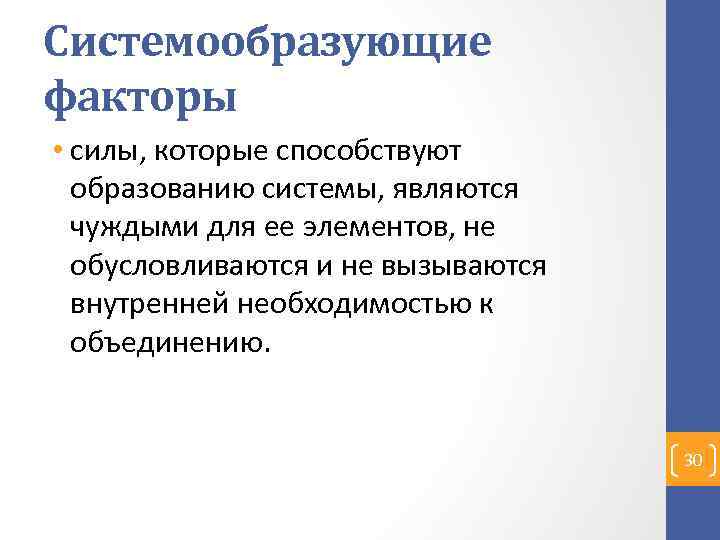 Системообразующие факторы

• силы, которые способствуют образованию системы, являются чуждыми для ее элементов, не обусловливаются и не вызываются внутренней необходимостью к объединению.

30